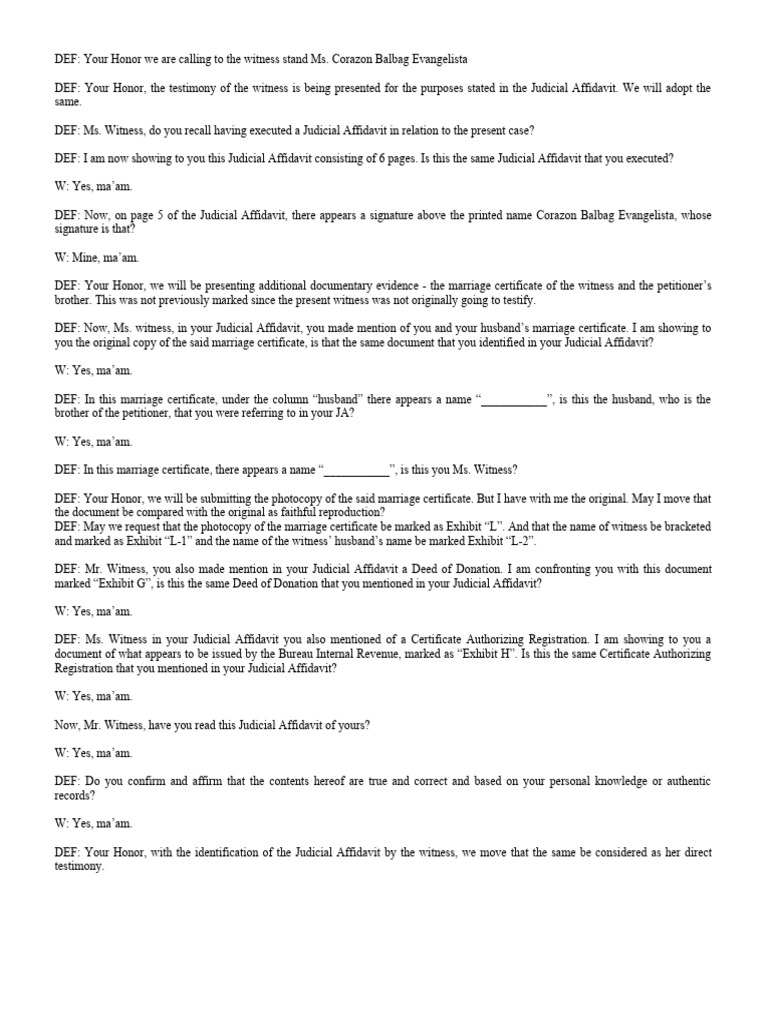 DEF: Your Honor we are calling to the witness stand Ms. Corazon Balbag Evangelista

DEF: Your Honor, the testimony of the witness is being presented for the purposes stated in the Judicial Affidavit. We will adopt the same.

DEF: Ms. Witness, do you recall having executed a Judicial Affidavit in relation to the present case?

DEF: I am now showing to you this Judicial Affidavit consisting of 6 pages. Is this the same Judicial Affidavit that you executed?

W: Yes, ma'am.

DEF: Now, on page 5 of the Judicial Affidavit, there appears a signature above the printed name Corazon Balbag Evangelista, whose signature is that?

W: Mine, ma'am.

DEF: Your Honor, we will be presenting additional documentary evidence - the marriage certificate of the witness and the petitioner's brother. This was not previously marked since the present witness was not originally going to testify.

DEF: Now, Ms. witness, in your Judicial Affidavit, you made mention of you and your husband's marriage certificate. I am showing to you the original copy of the said marriage certificate, is that the same document that you identified in your Judicial Affidavit?

W: Yes, ma'am.

DEF: In this marriage certificate, under the column "husband" there appears a name "___________", is this the husband, who is the brother of the petitioner, that you were referring to in your JA?

W: Yes, ma'am.

DEF: In this marriage certificate, there appears a name "___________", is this you Ms. Witness?

DEF: Your Honor, we will be submitting the photocopy of the said marriage certificate. But I have with me the original. May I move that the document be compared with the original as faithful reproduction?
DEF: May we request that the photocopy of the marriage certificate be marked as Exhibit "L". And that the name of witness be bracketed and marked as Exhibit "L-1" and the name of the witness' husband's name be marked Exhibit "L-2".

DEF: Mr. Witness, you also made mention in your Judicial Affidavit a Deed of Donation. I am confronting you with this document marked "Exhibit G", is this the same Deed of Donation that you mentioned in your Judicial Affidavit?

W: Yes, ma'am.

DEF: Ms. Witness in your Judicial Affidavit you also mentioned of a Certificate Authorizing Registration. I am showing to you a document of what appears to be issued by the Bureau Internal Revenue, marked as "Exhibit H". Is this the same Certificate Authorizing Registration that you mentioned in your Judicial Affidavit?

W: Yes, ma'am.

Now, Mr. Witness, have you read this Judicial Affidavit of yours?

W: Yes, ma'am.

DEF: Do you confirm and affirm that the contents hereof are true and correct and based on your personal knowledge or authentic records?

W: Yes, ma'am.

DEF: Your Honor, with the identification of the Judicial Affidavit by the witness, we move that the same be considered as her direct testimony.